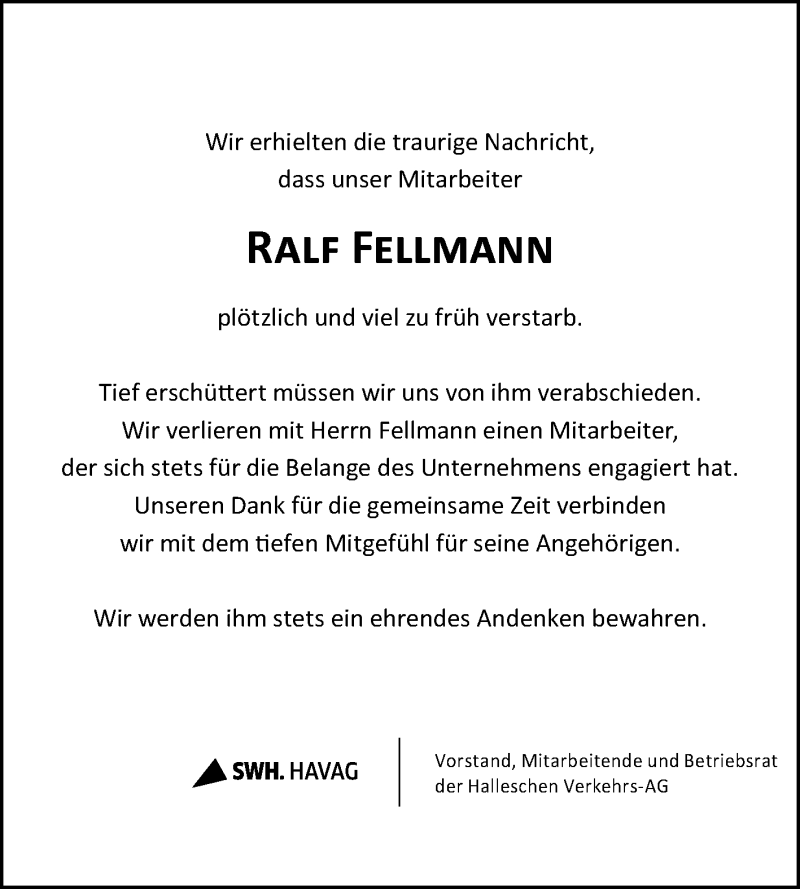 Wir erhielten die traurige Nachricht,
dass unser Mitarbeiter

RALF FELLMANN

plötzlich und viel zu früh verstarb.

Tief erschüttert müssen wir uns von ihm verabschieden.
Wir verlieren mit Herrn Fellmann einen Mitarbeiter,
der sich stets für die Belange des Unternehmens engagiert hat.
Unseren Dank für die gemeinsame Zeit verbinden
wir mit dem tiefen Mitgefühl für seine Angehörigen.

Wir werden ihm stets ein ehrendes Andenken bewahren.

SWH. HAVAG

Vorstand, Mitarbeitende und Betriebsrat
der Halleschen Verkehrs-AG